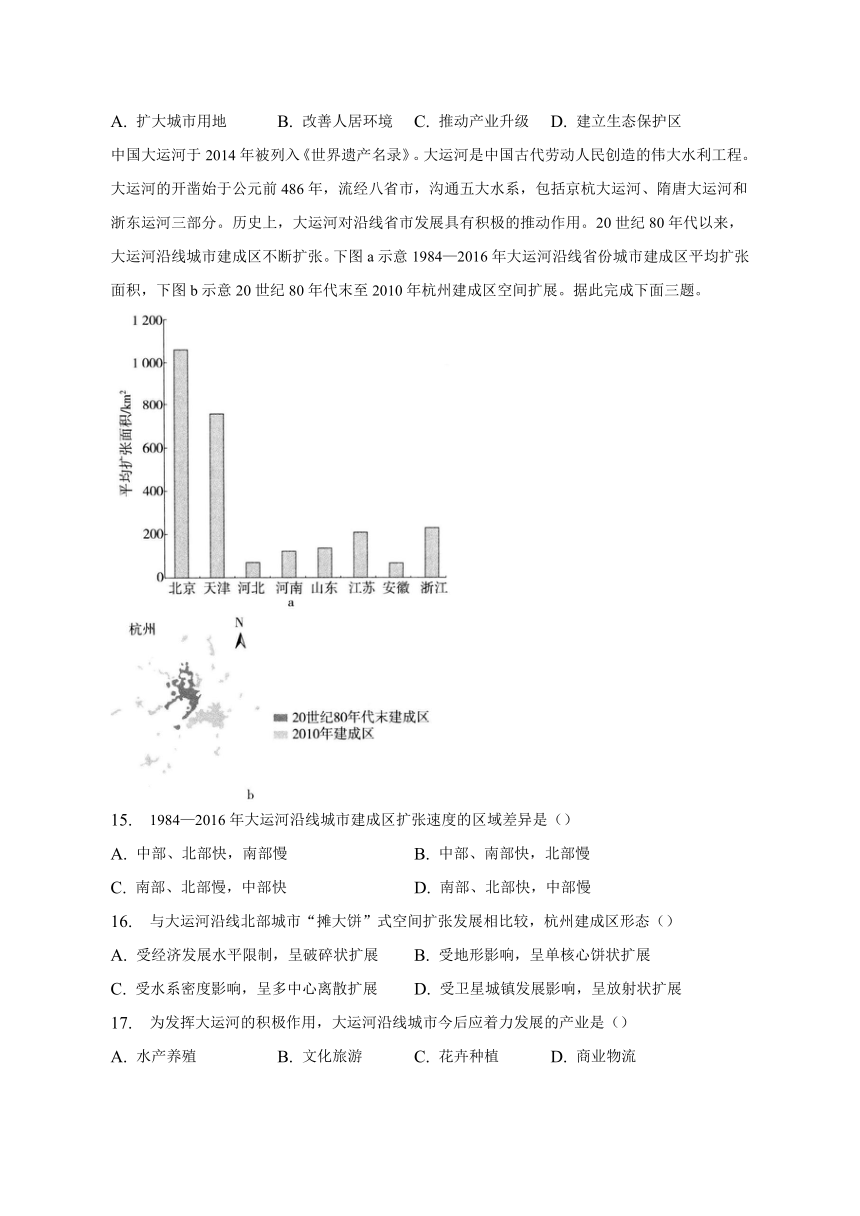 A. 扩大城市用地　B. 改善人居环境　C. 推动产业升级　D. 建立生态保护区

中国大运河于 2014 年被列入《世界遗产名录》。大运河是中国古代劳动人民创造的伟大水利工程。大运河的开凿始于公元前 486 年，流经八省市，沟通五大水系，包括京杭大运河、隋唐大运河和浙东运河三部分。历史上，大运河对沿线省市发展具有积极的推动作用。20 世纪 80 年代以来，大运河沿线城市建成区不断扩张。下图 a 示意 1984—2016 年大运河沿线省份城市建成区平均扩张面积，下图 b 示意 20 世纪 80 年代末至 2010 年杭州建成区空间扩展。据此完成下面三题。

1 200
1 000
800
600
400
200
0
平均扩张面积/km$^2$
北京 天津 河北 河南 山东 江苏 安徽 浙江
a

杭州
N
20世纪80年代末建成区
2010年建成区
b

15. 1984—2016 年大运河沿线城市建成区扩张速度的区域差异是（）
A. 中部、北部快，南部慢　B. 中部、南部快，北部慢
C. 南部、北部慢，中部快　D. 南部、北部快，中部慢

16. 与大运河沿线北部城市“摊大饼”式空间扩张发展相比较，杭州建成区形态（）
A. 受经济发展水平限制，呈破碎状扩展　B. 受地形影响，呈单核心饼状扩展
C. 受水系密度影响，呈多中心离散扩展　D. 受卫星城镇发展影响，呈放射状扩展

17. 为发挥大运河的积极作用，大运河沿线城市今后应着力发展的产业是（）
A. 水产养殖　B. 文化旅游　C. 花卉种植　D. 商业物流